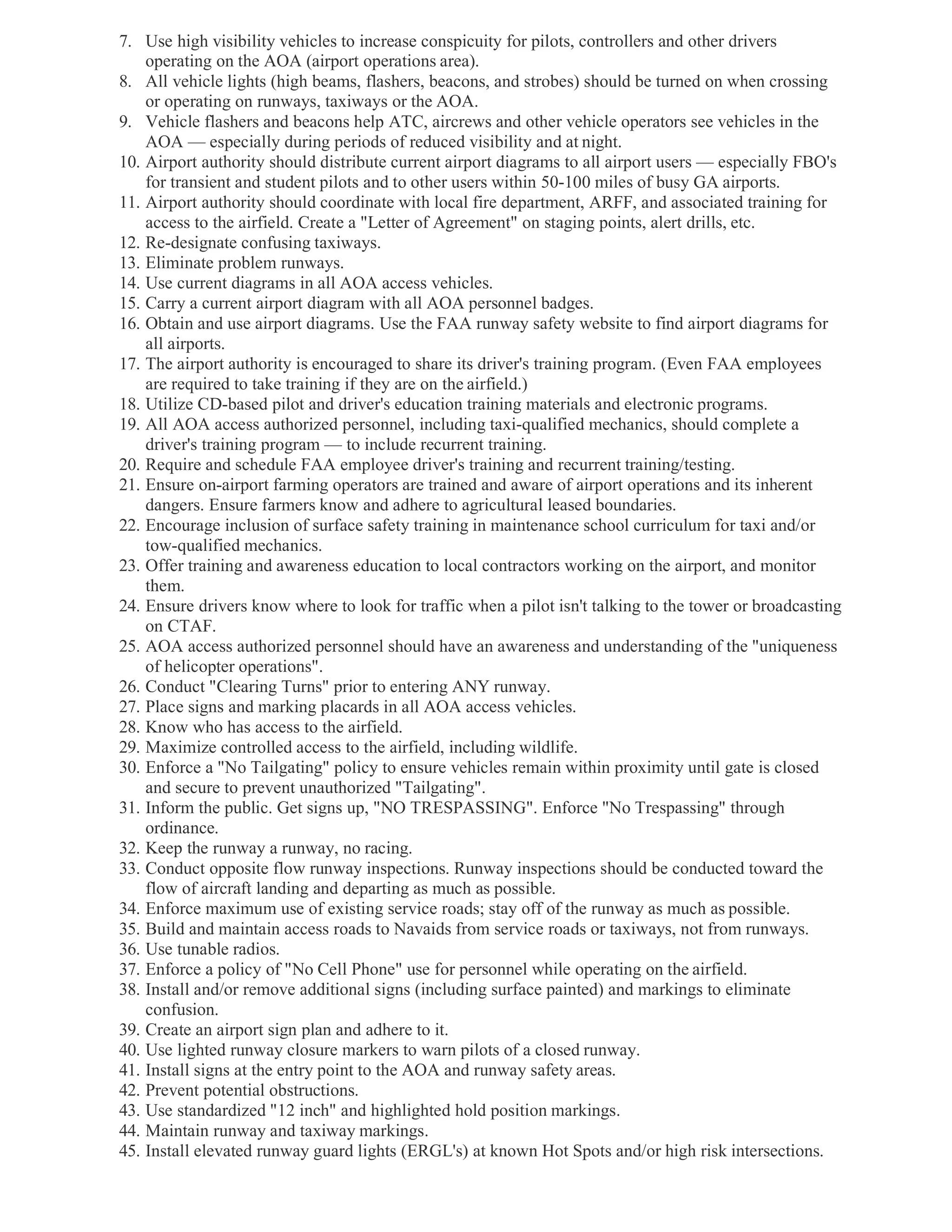 7. Use high visibility vehicles to increase conspicuity for pilots, controllers and other drivers operating on the AOA (airport operations area).
8. All vehicle lights (high beams, flashers, beacons, and strobes) should be turned on when crossing or operating on runways, taxiways or the AOA.
9. Vehicle flashers and beacons help ATC, aircrews and other vehicle operators see vehicles in the AOA — especially during periods of reduced visibility and at night.
10. Airport authority should distribute current airport diagrams to all airport users — especially FBO's for transient and student pilots and to other users within 50-100 miles of busy GA airports.
11. Airport authority should coordinate with local fire department, ARFF, and associated training for access to the airfield. Create a "Letter of Agreement" on staging points, alert drills, etc.
12. Re-designate confusing taxiways.
13. Eliminate problem runways.
14. Use current diagrams in all AOA access vehicles.
15. Carry a current airport diagram with all AOA personnel badges.
16. Obtain and use airport diagrams. Use the FAA runway safety website to find airport diagrams for all airports.
17. The airport authority is encouraged to share its driver's training program. (Even FAA employees are required to take training if they are on the airfield.)
18. Utilize CD-based pilot and driver's education training materials and electronic programs.
19. All AOA access authorized personnel, including taxi-qualified mechanics, should complete a driver's training program — to include recurrent training.
20. Require and schedule FAA employee driver's training and recurrent training/testing.
21. Ensure on-airport farming operators are trained and aware of airport operations and its inherent dangers. Ensure farmers know and adhere to agricultural leased boundaries.
22. Encourage inclusion of surface safety training in maintenance school curriculum for taxi and/or tow-qualified mechanics.
23. Offer training and awareness education to local contractors working on the airport, and monitor them.
24. Ensure drivers know where to look for traffic when a pilot isn't talking to the tower or broadcasting on CTAF.
25. AOA access authorized personnel should have an awareness and understanding of the "uniqueness of helicopter operations".
26. Conduct "Clearing Turns" prior to entering ANY runway.
27. Place signs and marking placards in all AOA access vehicles.
28. Know who has access to the airfield.
29. Maximize controlled access to the airfield, including wildlife.
30. Enforce a "No Tailgating" policy to ensure vehicles remain within proximity until gate is closed and secure to prevent unauthorized "Tailgating".
31. Inform the public. Get signs up, "NO TRESPASSING". Enforce "No Trespassing" through ordinance.
32. Keep the runway a runway, no racing.
33. Conduct opposite flow runway inspections. Runway inspections should be conducted toward the flow of aircraft landing and departing as much as possible.
34. Enforce maximum use of existing service roads; stay off of the runway as much as possible.
35. Build and maintain access roads to Navaids from service roads or taxiways, not from runways.
36. Use tunable radios.
37. Enforce a policy of "No Cell Phone" use for personnel while operating on the airfield.
38. Install and/or remove additional signs (including surface painted) and markings to eliminate confusion.
39. Create an airport sign plan and adhere to it.
40. Use lighted runway closure markers to warn pilots of a closed runway.
41. Install signs at the entry point to the AOA and runway safety areas.
42. Prevent potential obstructions.
43. Use standardized "12 inch" and highlighted hold position markings.
44. Maintain runway and taxiway markings.
45. Install elevated runway guard lights (ERGL's) at known Hot Spots and/or high risk intersections.